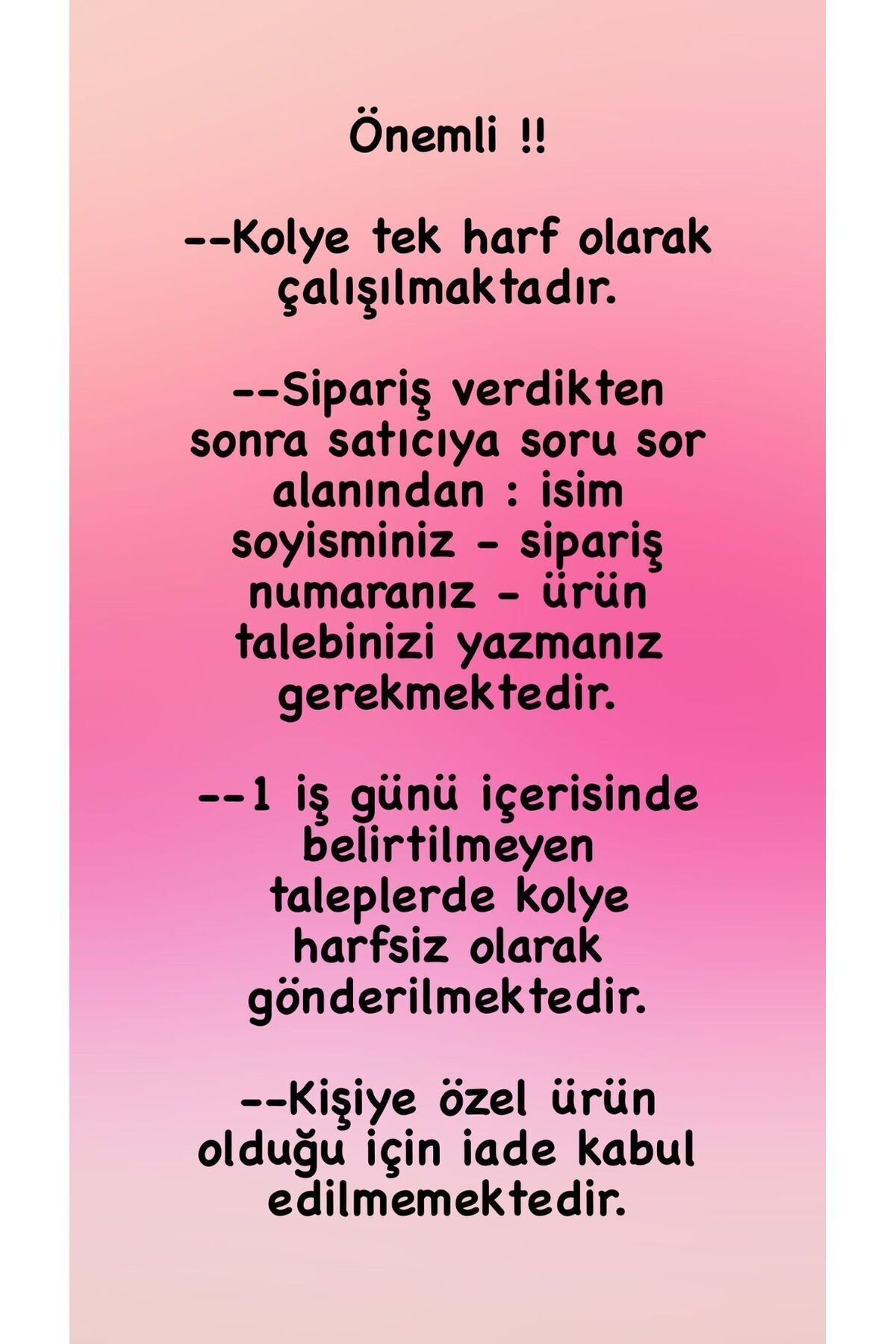 Önemli !!

--Kolye tek harf olarak çalışılmaktadır.

--Sipariş verdikten sonra satıcıya soru sor alanından : isim soyisminiz - sipariş numaranız - ürün talebinizi yazmanız gerekmektedir.

--1 iş günü içerisinde belirtilmeyen taleplerde kolye harfsiz olarak gönderilmektedir.

--Kişiye özel ürün olduğu için iade kabul edilmemektedir.